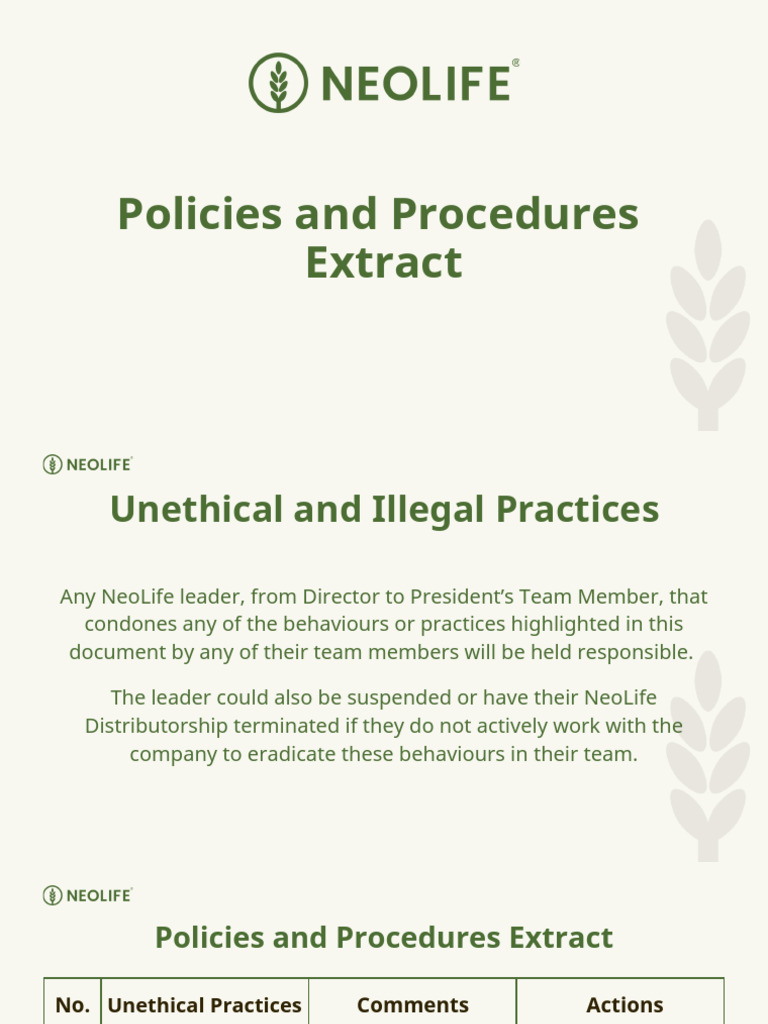 NEOLIFE®

Policies and Procedures Extract

NEOLIFE®

Unethical and Illegal Practices

Any NeoLife leader, from Director to President's Team Member, that condones any of the behaviours or practices highlighted in this document by any of their team members will be held responsible.

The leader could also be suspended or have their NeoLife Distributorship terminated if they do not actively work with the company to eradicate these behaviours in their team.

NEOLIFE®

Policies and Procedures Extract

| No. | Unethical Practices | Comments | Actions |
|---|---|---|---|